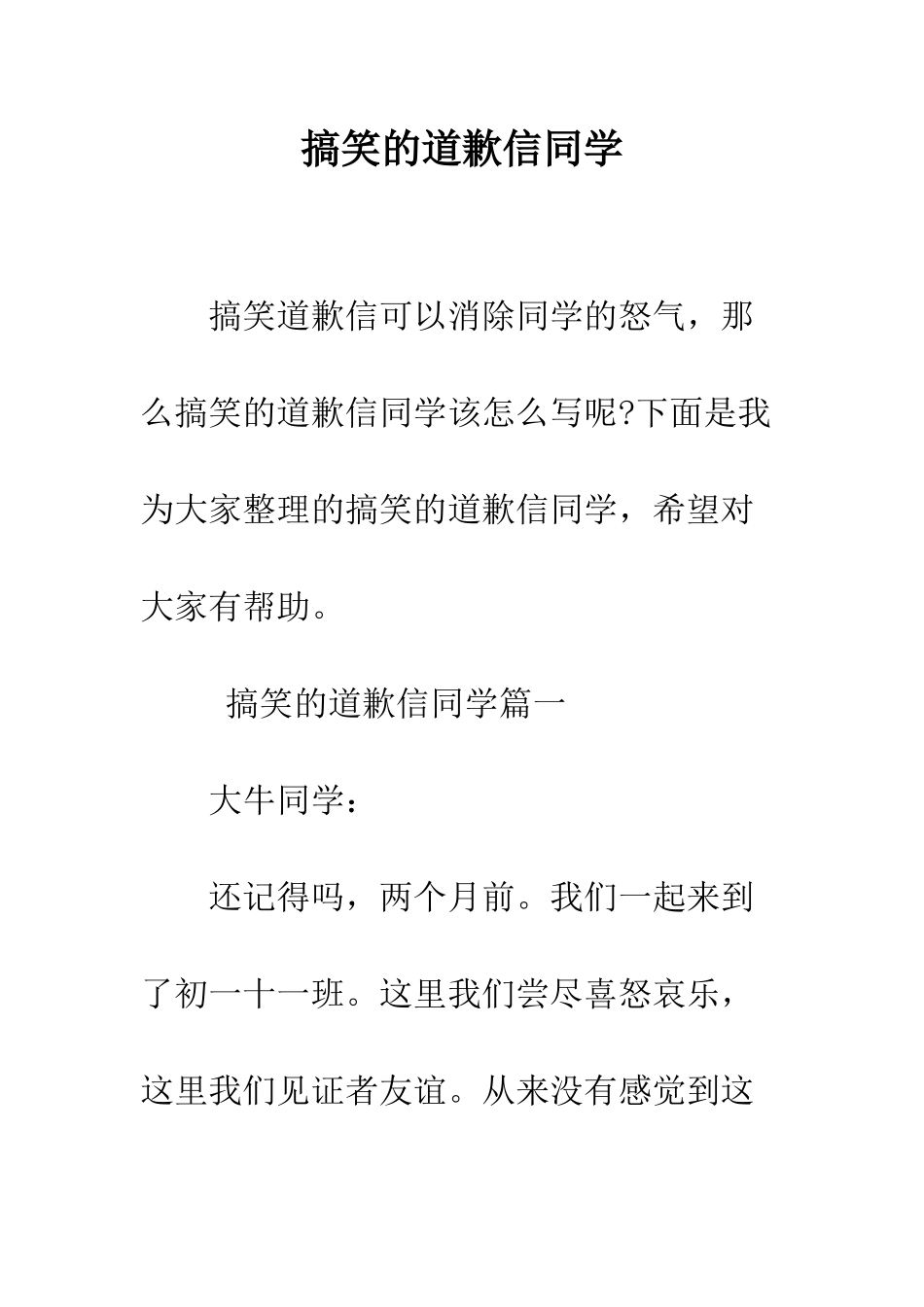 搞笑的道歉信同学

搞笑道歉信可以消除同学的怒气，那么搞笑的道歉信同学该怎么写呢?下面是我为大家整理的搞笑的道歉信同学，希望对大家有帮助。

搞笑的道歉信同学篇一

大牛同学：

还记得吗，两个月前。我们一起来到了初一十一班。这里我们尝尽喜怒哀乐，这里我们见证者友谊。从来没有感觉到这